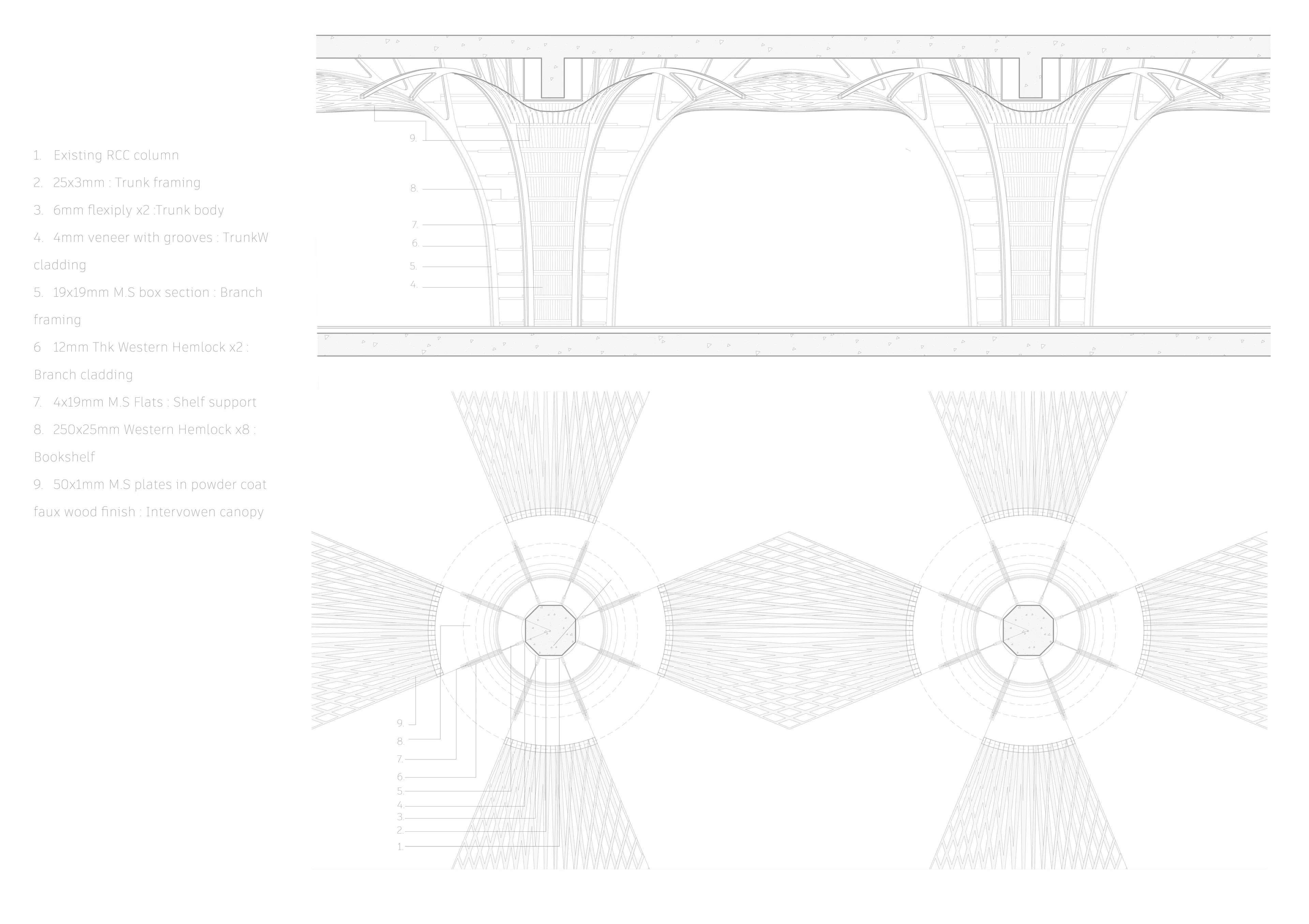 1. Existing RCC column
2. 25x3mm : Trunk framing
3. 6mm flexiply x2 :Trunk body
4. 4mm veneer with grooves : TrunkW cladding
5. 19x19mm M.S box section : Branch framing
6 12mm Thk Western Hemlock x2 : Branch cladding
7. 4x19mm M.S Flats : Shelf support
8. 250x25mm Western Hemlock x8 : Bookshelf
9. 50x1mm M.S plates in powder coat faux wood finish : Intervowen canopy

9.
8.
7.
6.
5.
4.

9.
8.
7.
6.
5.
4.
3.
2.
1.